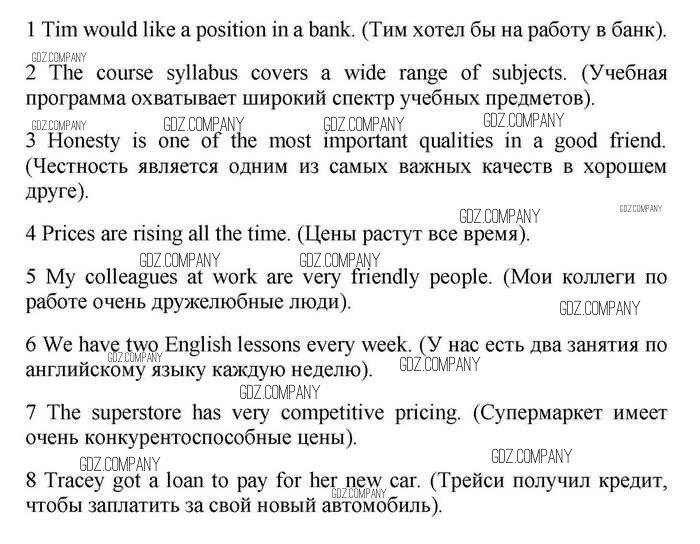 1 Tim would like a position in a bank. (Тим хотел бы на работу в банк).

GDZ.COMPANY

2 The course syllabus covers a wide range of subjects. (Учебная программа охватывает широкий спектр учебных предметов).

GDZ.COMPANY GDZ.COMPANY GDZ.COMPANY GDZ.COMPANY

3 Honesty is one of the most important qualities in a good friend. (Честность является одним из самых важных качеств в хорошем друге).

GDZ.COMPANY GDZ.COMPANY

4 Prices are rising all the time. (Цены растут все время).

GDZ.COMPANY GDZ.COMPANY

5 My colleagues at work are very friendly people. (Мои коллеги по работе очень дружелюбные люди).

GDZ.COMPANY

6 We have two English lessons every week. (У нас есть два занятия по английскому языку каждую неделю).

GDZ.COMPANY GDZ.COMPANY

GDZ.COMPANY

7 The superstore has very competitive pricing. (Супермаркет имеет очень конкурентоспособные цены).

GDZ.COMPANY GDZ.COMPANY

8 Tracey got a loan to pay for her new car. (Трейси получил кредит, чтобы заплатить за свой новый автомобиль).

GDZ.COMPANY